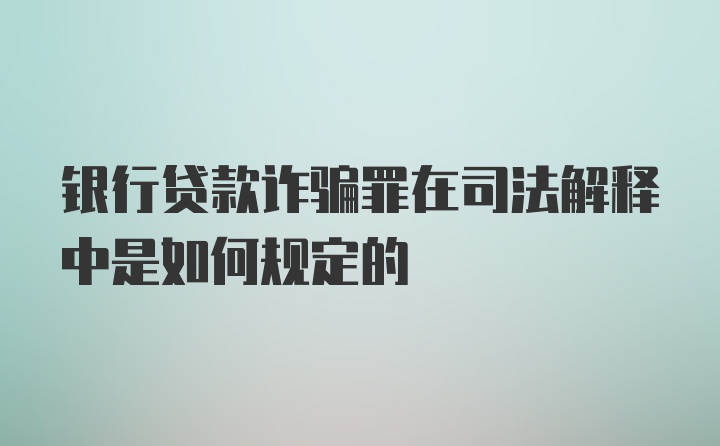 银行贷款诈骗罪在司法解释中是如何规定的